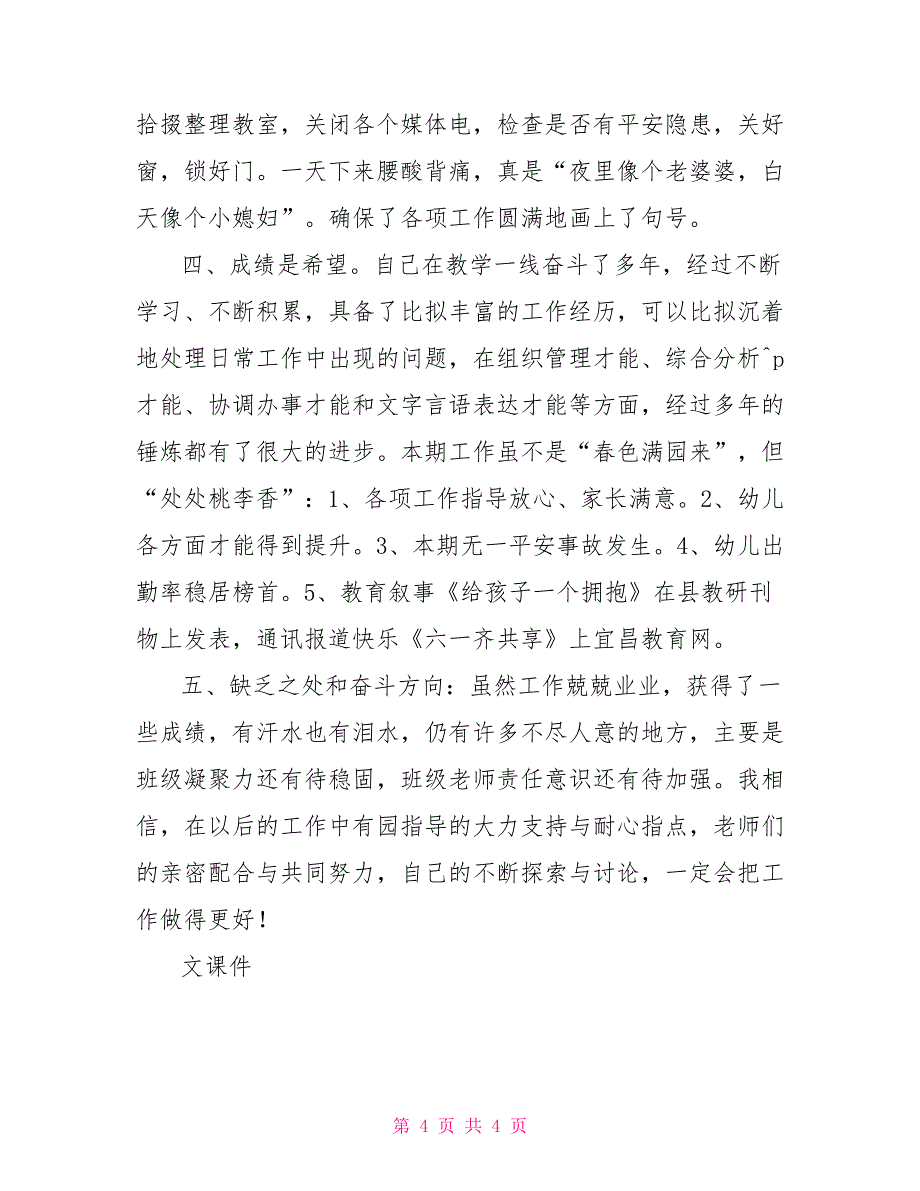 拾掇整理教室，关闭各个媒体电，检查是否有平安隐患，关好窗，锁好门。一天下来腰酸背痛，真是“夜里像个老婆婆，白天像个小媳妇”。确保了各项工作圆满地画上了句号。

四、成绩是希望。自己在教学一线奋斗了多年，经过不断学习、不断积累，具备了比拟丰富的工作经历，可以比拟沉着地处理日常工作中出现的问题，在组织管理才能、综合分析^p才能、协调办事才能和文字言语表达才能等方面，经过多年的锤炼都有了很大的进步。本期工作虽不是“春色满园来”，但“处处桃李香”：1、各项工作指导放心、家长满意。2、幼儿各方面才能得到提升。3、本期无一平安事故发生。4、幼儿出勤率稳居榜首。5、教育叙事《给孩子一个拥抱》在县教研刊物上发表，通讯报道快乐《六一齐共享》上宜昌教育网。

五、缺乏之处和奋斗方向：虽然工作兢兢业业，获得了一些成绩，有汗水也有泪水，仍有许多不尽人意的地方，主要是班级凝聚力还有待稳固，班级老师责任意识还有待加强。我相信，在以后的工作中有园指导的大力支持与耐心指点，老师们的亲密配合与共同努力，自己的不断探索与讨论，一定会把工作做得更好！

文课件

第 4 页 共 4 页